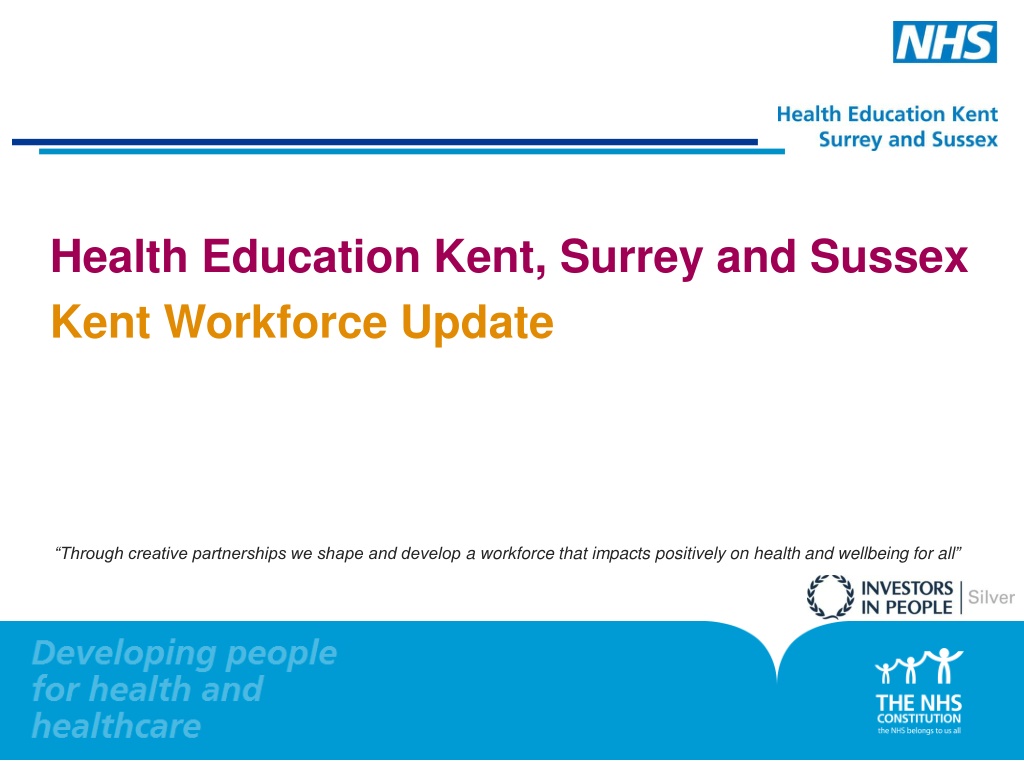 NHS

Health Education Kent
Surrey and Sussex

Health Education Kent, Surrey and Sussex
Kent Workforce Update

“Through creative partnerships we shape and develop a workforce that impacts positively on health and wellbeing for all”

INVESTORS IN PEOPLE | Silver

Developing people for health and healthcare

THE NHS CONSTITUTION
the NHS belongs to us all